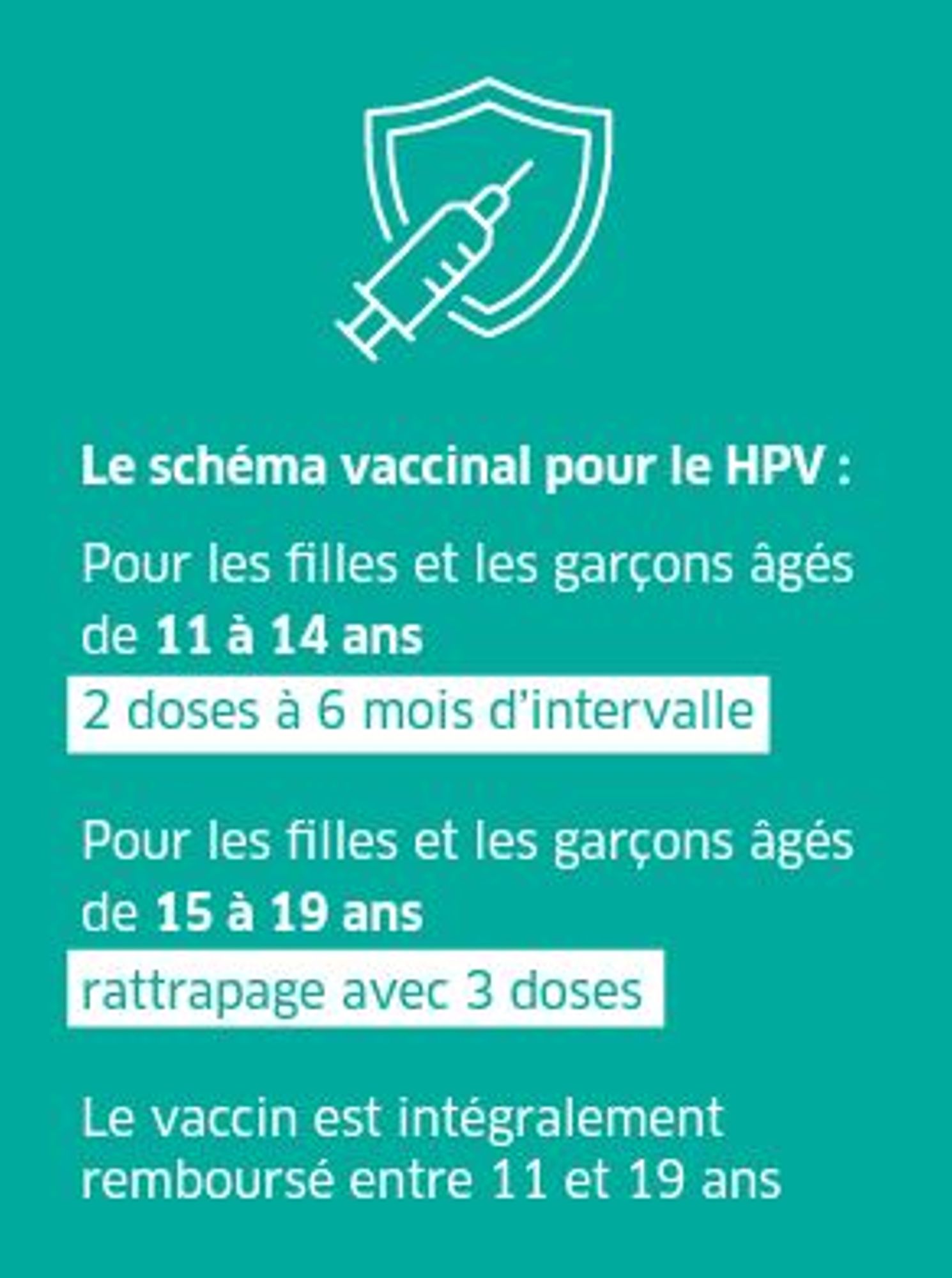 Le schéma vaccinal pour le HPV :

Pour les filles et les garçons âgés de 11 à 14 ans

2 doses à 6 mois d'intervalle

Pour les filles et les garçons âgés de 15 à 19 ans

rattrapage avec 3 doses

Le vaccin est intégralement remboursé entre 11 et 19 ans